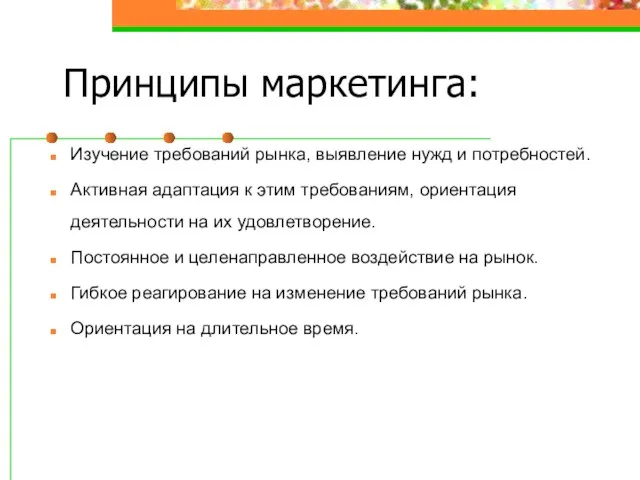 Принципы маркетинга:

Изучение требований рынка, выявление нужд и потребностей.

Активная адаптация к этим требованиям, ориентация деятельности на их удовлетворение.

Постоянное и целенаправленное воздействие на рынок.

Гибкое реагирование на изменение требований рынка.

Ориентация на длительное время.